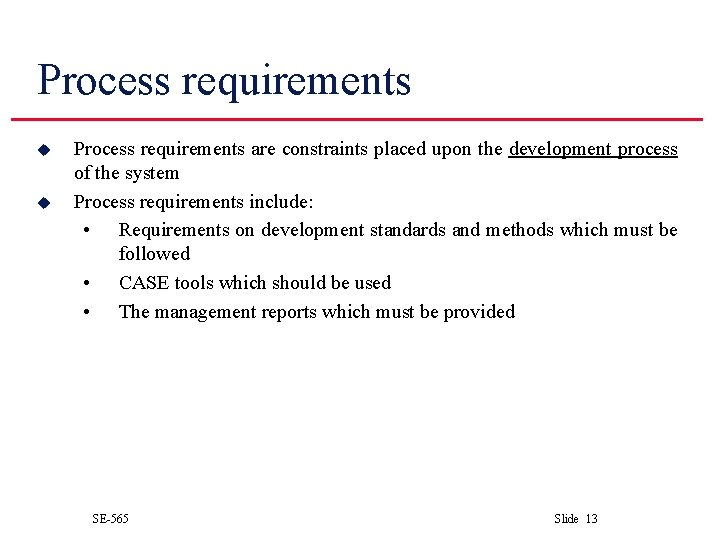 Process requirements

Process requirements are constraints placed upon the development process of the system

Process requirements include:

• Requirements on development standards and methods which must be followed

• CASE tools which should be used

• The management reports which must be provided

SE-565

Slide 13